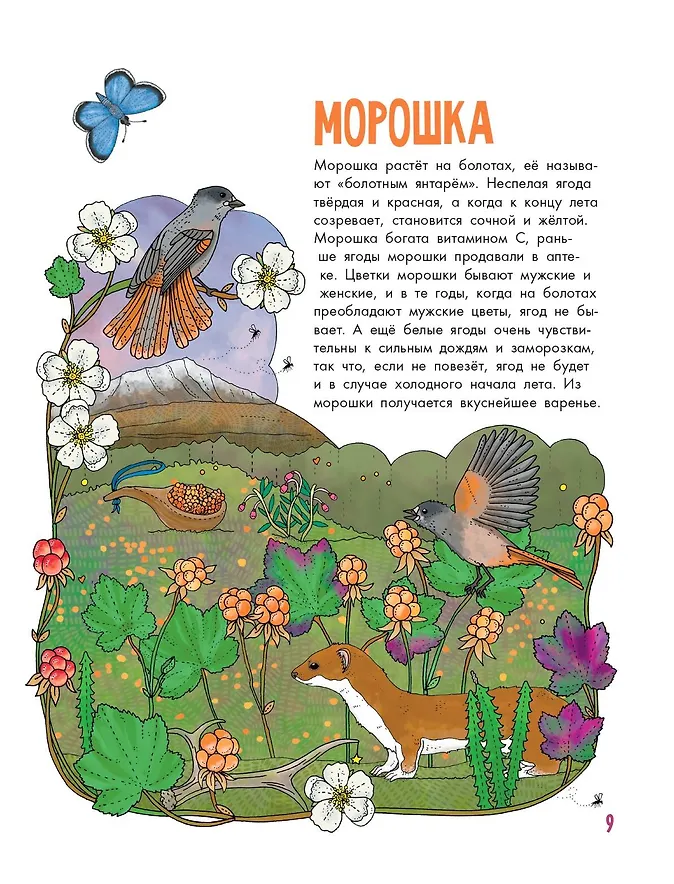 МОРОШКА

Морошка растёт на болотах, её называют «болотным янтарём». Неспелая ягода твёрдая и красная, а когда к концу лета созревает, становится сочной и жёлтой. Морошка богата витамином С, раньше ягоды морошки продавали в аптеке. Цветки морошки бывают мужские и женские, и в те годы, когда на болотах преобладают мужские цветы, ягод не бывает. А ещё белые ягоды очень чувствительны к сильным дождям и заморозкам, так что, если не повезёт, ягод не будет и в случае холодного начала лета. Из морошки получается вкуснейшее варенье.

9